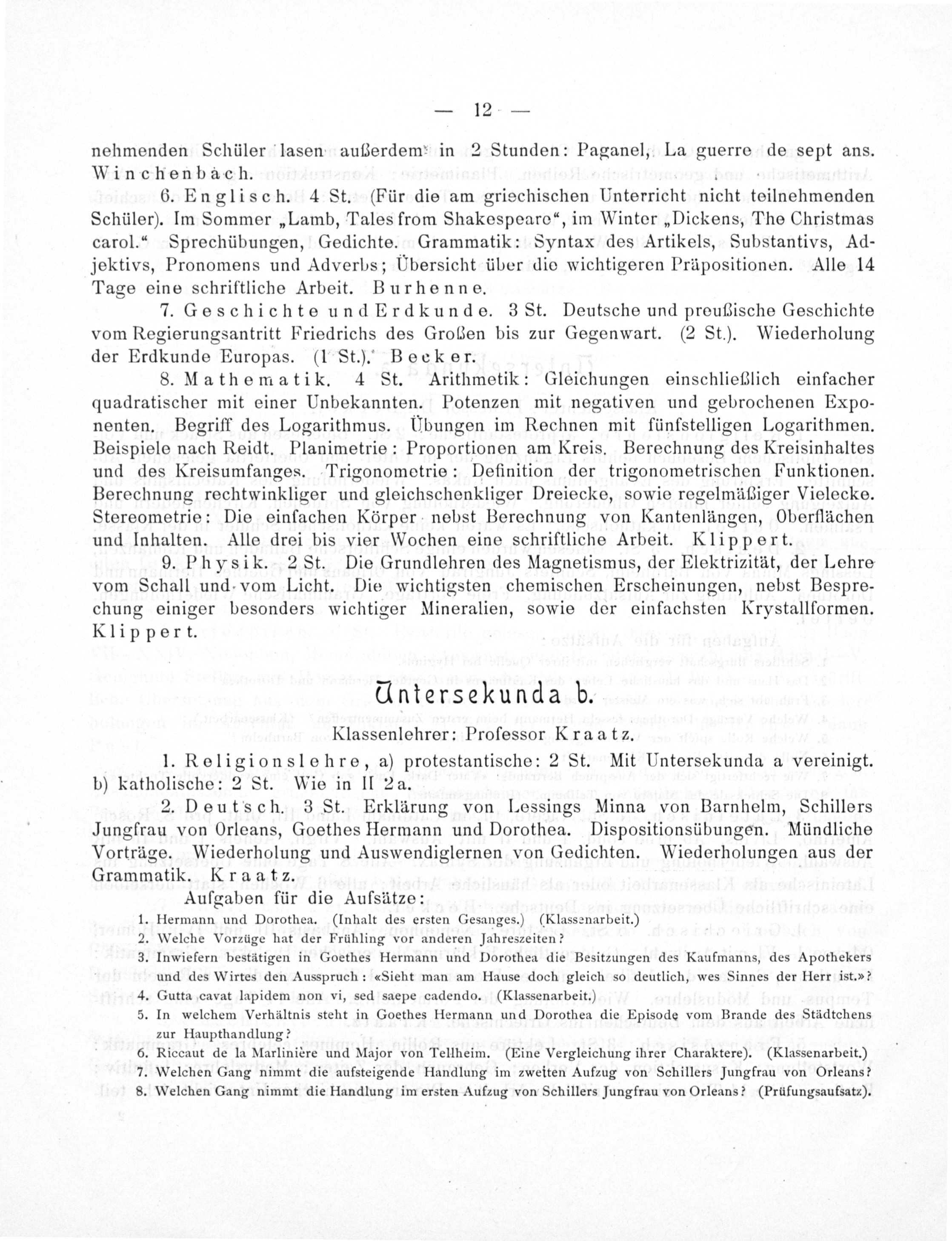 — 12 —

nehmenden Schüler lasen außerdem in 2 Stunden: Paganel, La guerre de sept ans. Winchenbach.

6. Englisch. 4 St. (Für die am griechischen Unterricht nicht teilnehmenden Schüler). Im Sommer „Lamb, Tales from Shakespeare“, im Winter „Dickens, The Christmas carol.“ Sprechübungen, Gedichte. Grammatik: Syntax des Artikels, Substantivs, Adjektivs, Pronomens und Adverbs; Übersicht über die wichtigeren Präpositionen. Alle 14 Tage eine schriftliche Arbeit. Burhenne.

7. Geschichte und Erdkunde. 3 St. Deutsche und preußische Geschichte vom Regierungsantritt Friedrichs des Großen bis zur Gegenwart. (2 St.). Wiederholung der Erdkunde Europas. (1 St.). Becker.

8. Mathematik. 4 St. Arithmetik: Gleichungen einschließlich einfacher quadratischer mit einer Unbekannten. Potenzen mit negativen und gebrochenen Exponenten. Begriff des Logarithmus. Übungen im Rechnen mit fünfstelligen Logarithmen. Beispiele nach Reidt. Planimetrie: Proportionen am Kreis. Berechnung des Kreisinhaltes und des Kreisumfanges. Trigonometrie: Definition der trigonometrischen Funktionen. Berechnung rechtwinkliger und gleichschenkliger Dreiecke, sowie regelmäßiger Vielecke. Stereometrie: Die einfachen Körper nebst Berechnung von Kantenlängen, Oberflächen und Inhalten. Alle drei bis vier Wochen eine schriftliche Arbeit. Klippert.

9. Physik. 2 St. Die Grundlehren des Magnetismus, der Elektrizität, der Lehre vom Schall und vom Licht. Die wichtigsten chemischen Erscheinungen, nebst Besprechung einiger besonders wichtiger Mineralien, sowie der einfachsten Krystallformen. Klippert.

Untersekunda b.

Klassenlehrer: Professor Kraatz.

1. Religionslehre, a) protestantische: 2 St. Mit Untersekunda a vereinigt. b) katholische: 2 St. Wie in II 2a.

2. Deutsch. 3 St. Erklärung von Lessings Minna von Barnhelm, Schillers Jungfrau von Orleans, Goethes Hermann und Dorothea. Dispositionsübungen. Mündliche Vorträge. Wiederholung und Auswendiglernen von Gedichten. Wiederholungen aus der Grammatik. Kraatz.

Aufgaben für die Aufsätze:

1. Hermann und Dorothea. (Inhalt des ersten Gesanges.) (Klassenarbeit.)
2. Welche Vorzüge hat der Frühling vor anderen Jahreszeiten?
3. Inwiefern bestätigen in Goethes Hermann und Dorothea die Besitzungen des Kaufmanns, des Apothekers und des Wirtes den Ausspruch: «Sieht man am Hause doch gleich so deutlich, wes Sinnes der Herr ist.»?
4. Gutta cavat lapidem non vi, sed saepe cadendo. (Klassenarbeit.)
5. In welchem Verhältnis steht in Goethes Hermann und Dorothea die Episode vom Brande des Städtchens zur Haupthandlung?
6. Riccaut de la Marlinière und Major von Tellheim. (Eine Vergleichung ihrer Charaktere). (Klassenarbeit.)
7. Welchen Gang nimmt die aufsteigende Handlung im zweiten Aufzug von Schillers Jungfrau von Orleans?
8. Welchen Gang nimmt die Handlung im ersten Aufzug von Schillers Jungfrau von Orleans? (Prüfungsaufsatz).